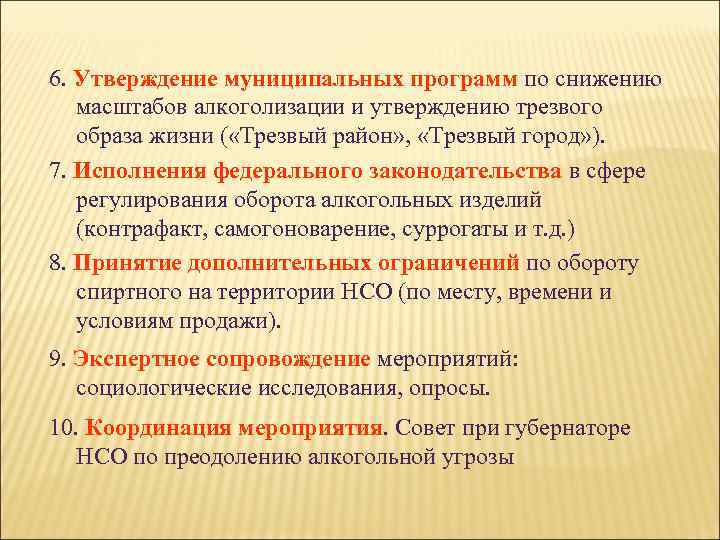 6. Утверждение муниципальных программ по снижению масштабов алкоголизации и утверждению трезвого образа жизни («Трезвый район», «Трезвый город»).

7. Исполнения федерального законодательства в сфере регулирования оборота алкогольных изделий (контрафакт, самогоноварение, суррогаты и т.д.)

8. Принятие дополнительных ограничений по обороту спиртного на территории НСО (по месту, времени и условиям продажи).

9. Экспертное сопровождение мероприятий: социологические исследования, опросы.

10. Координация мероприятия. Совет при губернаторе НСО по преодолению алкогольной угрозы